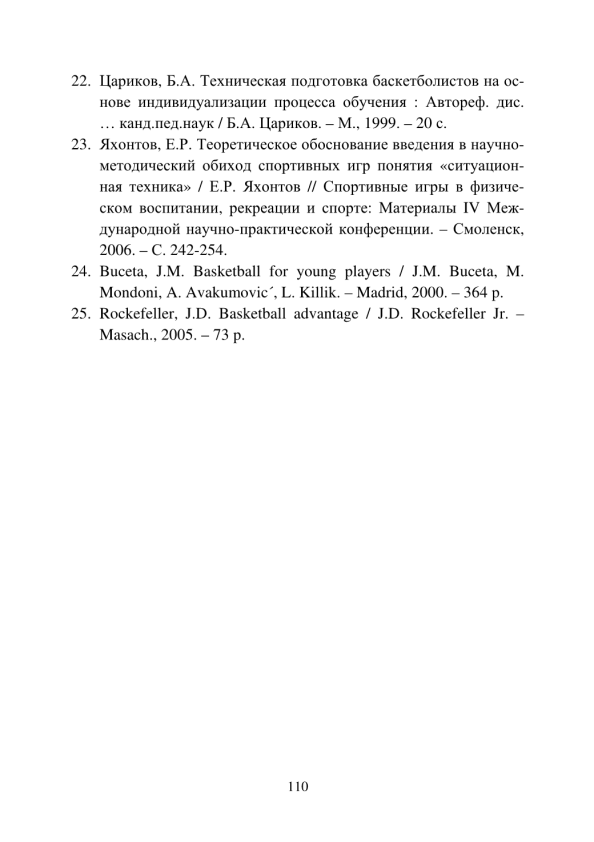 22. Цариков, Б.А. Техническая подготовка баскетболистов на основе индивидуализации процесса обучения : Автореф. дис. … канд.пед.наук / Б.А. Цариков. – М., 1999. – 20 с.
23. Яхонтов, Е.Р. Теоретическое обоснование введения в научно-методический обиход спортивных игр понятия «ситуационная техника» / Е.Р. Яхонтов // Спортивные игры в физическом воспитании, рекреации и спорте: Материалы IV Международной научно-практической конференции. – Смоленск, 2006. – С. 242-254.
24. Buceta, J.M. Basketball for young players / J.M. Buceta, M. Mondoni, A. Avakumovic´, L. Killik. – Madrid, 2000. – 364 p.
25. Rockefeller, J.D. Basketball advantage / J.D. Rockefeller Jr. – Masach., 2005. – 73 p.

110